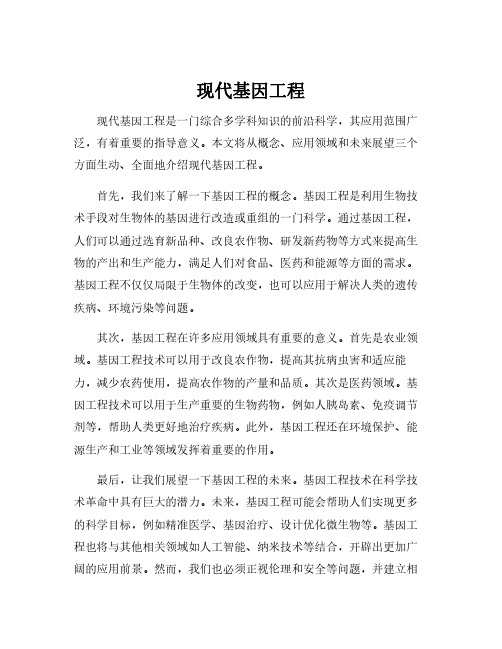 现代基因工程

现代基因工程是一门综合多学科知识的前沿科学，其应用范围广泛，有着重要的指导意义。本文将从概念、应用领域和未来展望三个方面生动、全面地介绍现代基因工程。

首先，我们来了解一下基因工程的概念。基因工程是利用生物技术手段对生物体的基因进行改造或重组的一门科学。通过基因工程，人们可以通过选育新品种、改良农作物、研发新药物等方式来提高生物的产出和生产能力，满足人们对食品、医药和能源等方面的需求。基因工程不仅仅局限于生物体的改变，也可以应用于解决人类的遗传疾病、环境污染等问题。

其次，基因工程在许多应用领域具有重要的意义。首先是农业领域。基因工程技术可以用于改良农作物，提高其抗病虫害和适应能力，减少农药使用，提高农作物的产量和品质。其次是医药领域。基因工程技术可以用于生产重要的生物药物，例如人胰岛素、免疫调节剂等，帮助人类更好地治疗疾病。此外，基因工程还在环境保护、能源生产和工业等领域发挥着重要的作用。

最后，让我们展望一下基因工程的未来。基因工程技术在科学技术革命中具有巨大的潜力。未来，基因工程可能会帮助人们实现更多的科学目标，例如精准医学、基因治疗、设计优化微生物等。基因工程也将与其他相关领域如人工智能、纳米技术等结合，开辟出更加广阔的应用前景。然而，我们也必须正视伦理和安全等问题，并建立相